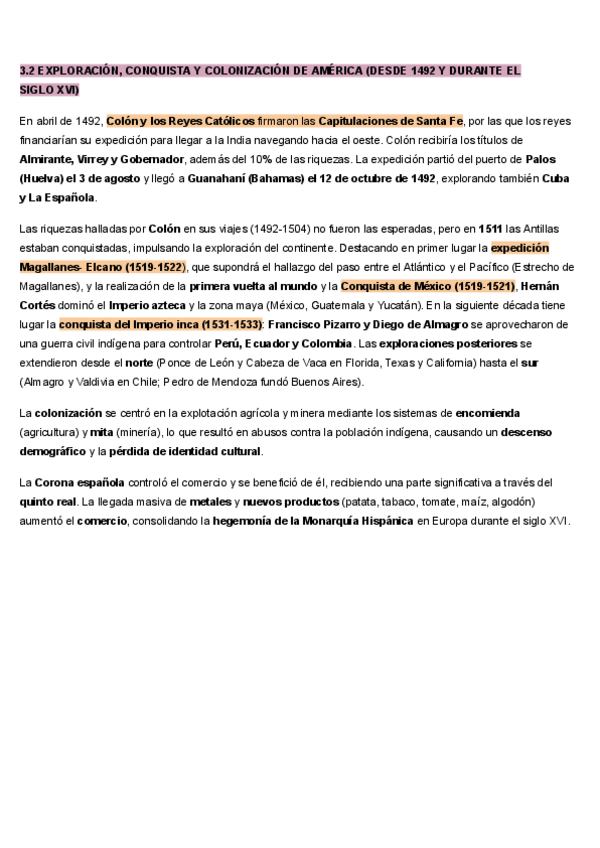 3.2 EXPLORACIÓN, CONQUISTA Y COLONIZACIÓN DE AMÉRICA (DESDE 1492 Y DURANTE EL SIGLO XVI)

En abril de 1492, Colón y los Reyes Católicos firmaron las Capitulaciones de Santa Fe, por las que los reyes financiarían su expedición para llegar a la India navegando hacia el oeste. Colón recibiría los títulos de Almirante, Virrey y Gobernador, además del 10% de las riquezas. La expedición partió del puerto de Palos (Huelva) el 3 de agosto y llegó a Guanahaní (Bahamas) el 12 de octubre de 1492, explorando también Cuba y La Española.

Las riquezas halladas por Colón en sus viajes (1492-1504) no fueron las esperadas, pero en 1511 las Antillas estaban conquistadas, impulsando la exploración del continente. Destacando en primer lugar la expedición Magallanes- Elcano (1519-1522), que supondrá el hallazgo del paso entre el Atlántico y el Pacífico (Estrecho de Magallanes), y la realización de la primera vuelta al mundo y la Conquista de México (1519-1521), Hernán Cortés dominó el Imperio azteca y la zona maya (México, Guatemala y Yucatán). En la siguiente década tiene lugar la conquista del Imperio inca (1531-1533): Francisco Pizarro y Diego de Almagro se aprovecharon de una guerra civil indígena para controlar Perú, Ecuador y Colombia. Las exploraciones posteriores se extendieron desde el norte (Ponce de León y Cabeza de Vaca en Florida, Texas y California) hasta el sur (Almagro y Valdivia en Chile; Pedro de Mendoza fundó Buenos Aires).

La colonización se centró en la explotación agrícola y minera mediante los sistemas de encomienda (agricultura) y mita (minería), lo que resultó en abusos contra la población indígena, causando un descenso demográfico y la pérdida de identidad cultural.

La Corona española controló el comercio y se benefició de él, recibiendo una parte significativa a través del quinto real. La llegada masiva de metales y nuevos productos (patata, tabaco, tomate, maíz, algodón) aumentó el comercio, consolidando la hegemonía de la Monarquía Hispánica en Europa durante el siglo XVI.